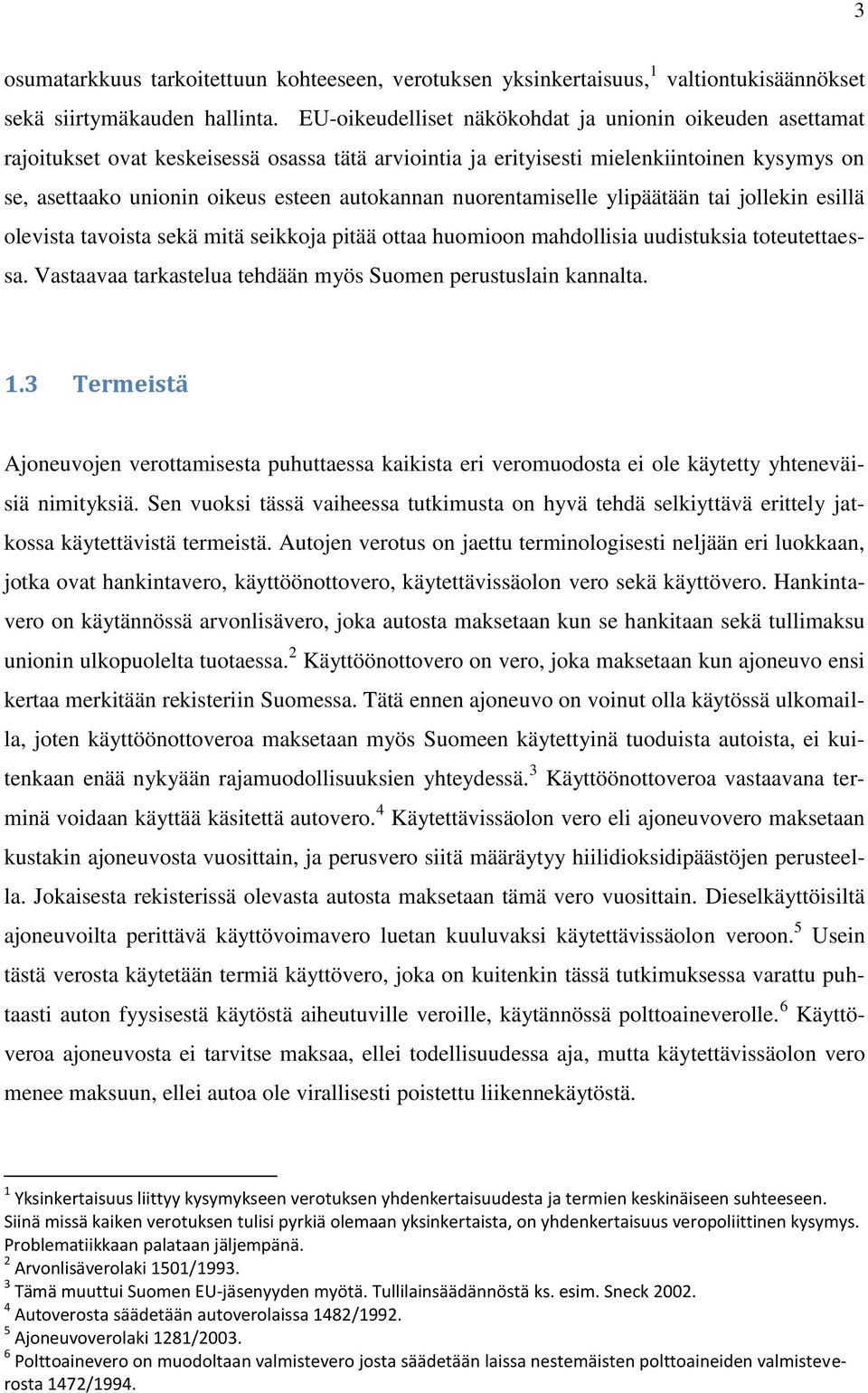 3

osumatarkkuus tarkoitettuun kohteeseen, verotuksen yksinkertaisuus,$^1$ valtiontukisäännökset sekä siirtymäkauden hallinta. EU-oikeudelliset näkökohdat ja unionin oikeuden asettamat rajoitukset ovat keskeisessä osassa tätä arviointia ja erityisesti mielenkiintoinen kysymys on se, asettaako unionin oikeus esteen autokannan nuorentamiselle ylipäätään tai jollekin esillä olevista tavoista sekä mitä seikkoja pitää ottaa huomioon mahdollisia uudistuksia toteutettaessa. Vastaavaa tarkastelua tehdään myös Suomen perustuslain kannalta.

1.3 Termeistä

Ajoneuvojen verottamisesta puhuttaessa kaikista eri veromuodosta ei ole käytetty yhteneväisiä nimityksiä. Sen vuoksi tässä vaiheessa tutkimusta on hyvä tehdä selkiyttävä erittely jatkossa käytettävistä termeistä. Autojen verotus on jaettu terminologisesti neljään eri luokkaan, jotka ovat hankintavero, käyttöönottovero, käytettävissäolon vero sekä käyttövero. Hankintavero on käytännössä arvonlisävero, joka autosta maksetaan kun se hankitaan sekä tullimaksu unionin ulkopuolelta tuotaessa.$^2$ Käyttöönottovero on vero, joka maksetaan kun ajoneuvo ensi kertaa merkitään rekisteriin Suomessa. Tätä ennen ajoneuvo on voinut olla käytössä ulkomailla, joten käyttöönottoveroa maksetaan myös Suomeen käytettyinä tuoduista autoista, ei kuitenkaan enää nykyään rajamuodollisuuksien yhteydessä.$^3$ Käyttöönottoveroa vastaavana terminä voidaan käyttää käsitettä autovero.$^4$ Käytettävissäolon vero eli ajoneuvovero maksetaan kustakin ajoneuvosta vuosittain, ja perusvero siitä määräytyy hiilidioksidipäästöjen perusteella. Jokaisesta rekisterissä olevasta autosta maksetaan tämä vero vuosittain. Dieselkäyttöisiltä ajoneuvoilta perittävä käyttövoimavero luetan kuuluvaksi käytettävissäolon veroon.$^5$ Usein tästä verosta käytetään termiä käyttövero, joka on kuitenkin tässä tutkimuksessa varattu puhtaasti auton fyysisestä käytöstä aiheutuville veroille, käytännössä polttoaineverolle.$^6$ Käyttöveroa ajoneuvosta ei tarvitse maksaa, ellei todellisuudessa aja, mutta käytettävissäolon vero menee maksuun, ellei autoa ole virallisesti poistettu liikennekäytöstä.

$^1$ Yksinkertaisuus liittyy kysymykseen verotuksen yhdenkertaisuudesta ja termien keskinäiseen suhteeseen. Siinä missä kaiken verotuksen tulisi pyrkiä olemaan yksinkertaista, on yhdenkertaisuus veropoliittinen kysymys. Problematiikkaan palataan jäljempänä.
$^2$ Arvonlisäverolaki 1501/1993.
$^3$ Tämä muuttui Suomen EU-jäsenyyden myötä. Tullilainsäädännöstä ks. esim. Sneck 2002.
$^4$ Autoverosta säädetään autoverolaissa 1482/1992.
$^5$ Ajoneuvoverolaki 1281/2003.
$^6$ Polttoainevero on muodoltaan valmistevero josta säädetään laissa nestemäisten polttoaineiden valmisteverosta 1472/1994.